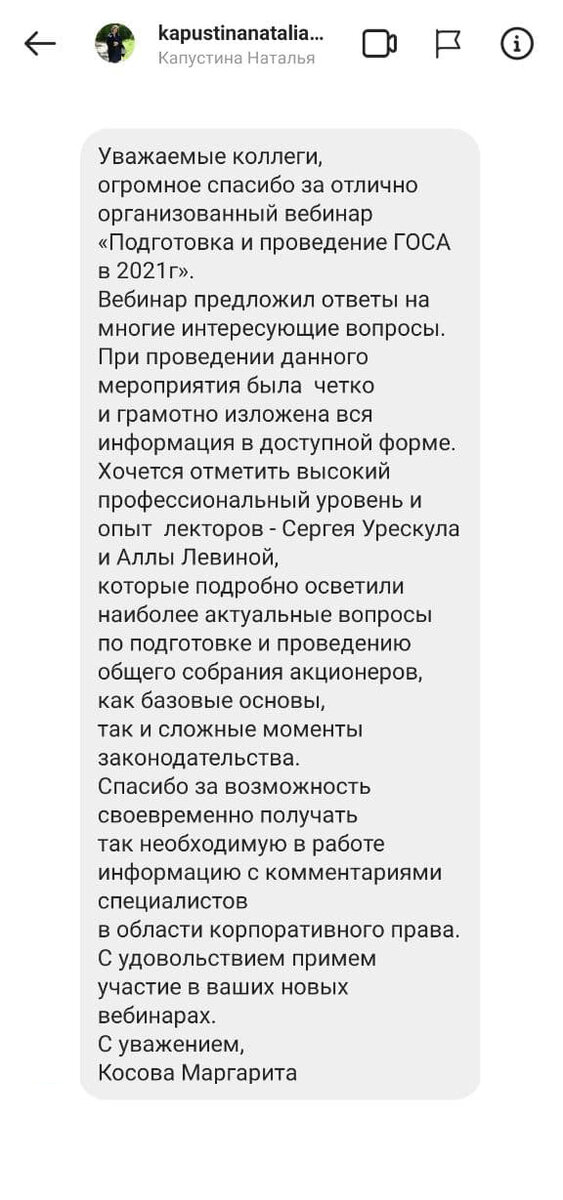 kapustinanatalia...
Капустина Наталья

Уважаемые коллеги,
огромное спасибо за отлично организованный вебинар «Подготовка и проведение ГОСА в 2021г».
Вебинар предложил ответы на многие интересующие вопросы.
При проведении данного мероприятия была четко и грамотно изложена вся информация в доступной форме.
Хочется отметить высокий профессиональный уровень и опыт лекторов - Сергея Урескула и Аллы Левиной,
которые подробно осветили наиболее актуальные вопросы по подготовке и проведению общего собрания акционеров,
как базовые основы,
так и сложные моменты законодательства.
Спасибо за возможность своевременно получать так необходимую в работе информацию с комментариями специалистов
в области корпоративного права.
С удовольствием примем участие в ваших новых вебинарах.
С уважением,
Косова Маргарита